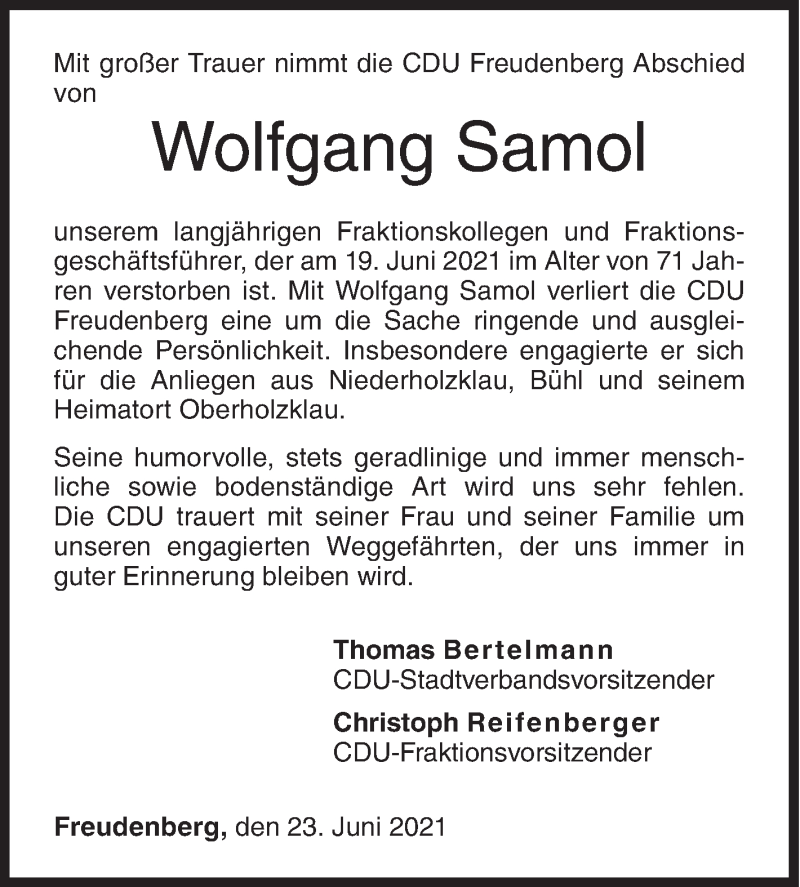 Mit großer Trauer nimmt die CDU Freudenberg Abschied von

Wolfgang Samol

unserem langjährigen Fraktionskollegen und Fraktionsgeschäftsführer, der am 19. Juni 2021 im Alter von 71 Jahren verstorben ist. Mit Wolfgang Samol verliert die CDU Freudenberg eine um die Sache ringende und ausgleichende Persönlichkeit. Insbesondere engagierte er sich für die Anliegen aus Niederholzklau, Bühl und seinem Heimatort Oberholzklau.

Seine humorvolle, stets geradlinige und immer menschliche sowie bodenständige Art wird uns sehr fehlen. Die CDU trauert mit seiner Frau und seiner Familie um unseren engagierten Weggefährten, der uns immer in guter Erinnerung bleiben wird.

Thomas Bertelmann
CDU-Stadtverbandsvorsitzender

Christoph Reifenberger
CDU-Fraktionsvorsitzender

Freudenberg, den 23. Juni 2021